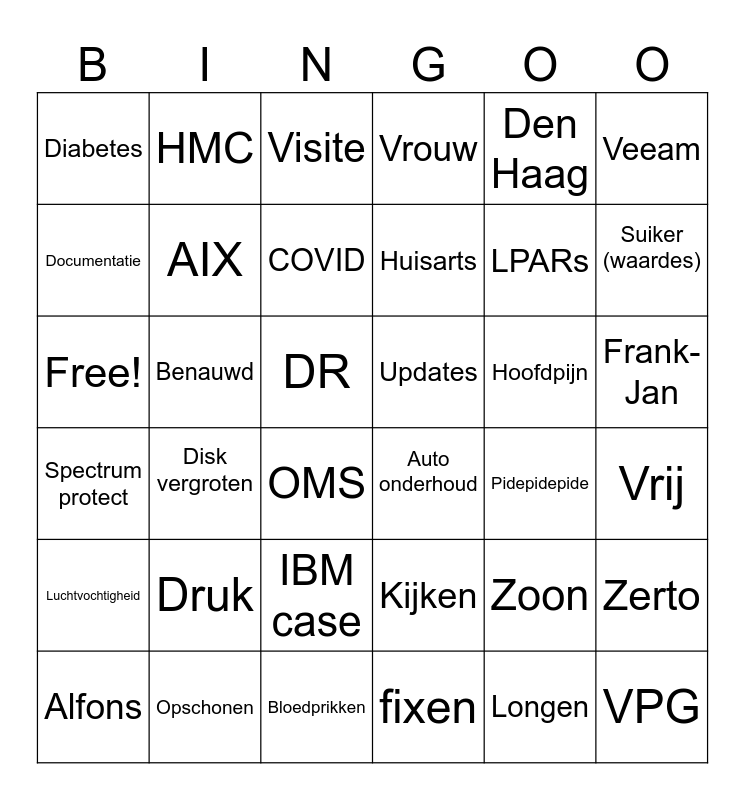 | B | I | N | G | O | O |
|---|---|---|---|---|---|
| Diabetes | HMC | Visite | Vrouw | Den Haag | Veeam |
| Documentatie | AIX | COVID | Huisarts | LPARs | Suiker (waardes) |
| Free! | Benauwd | DR | Updates | Hoofdpijn | Frank-Jan |
| Spectrum protect | Disk vergroten | OMS | Auto onderhoud | Pidepidepide | Vrij |
| Luchtvochtigheid | Druk | IBM case | Kijken | Zoon | Zerto |
| Alfons | Opschonen | Bloedprikken | fixen | Longen | VPG |